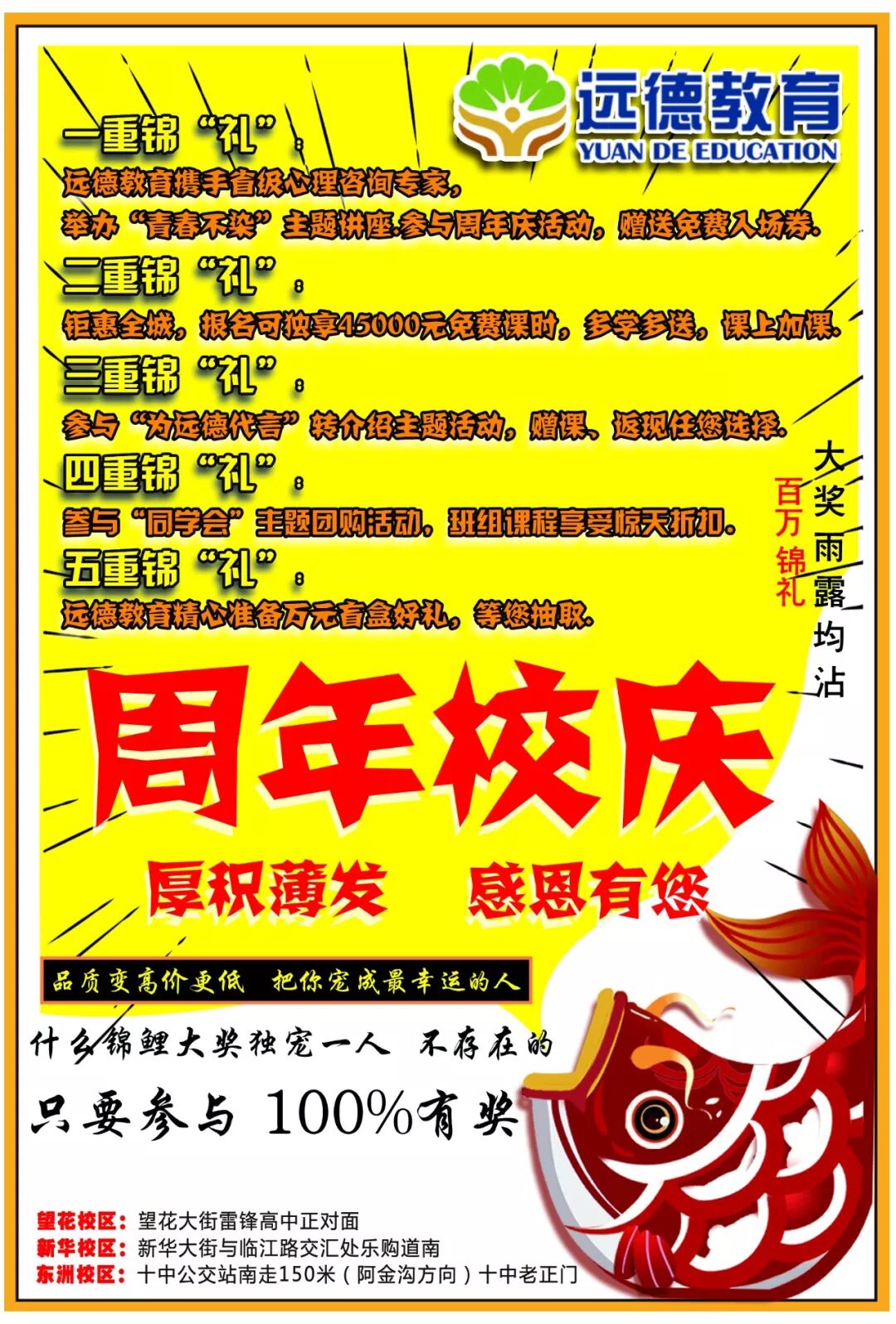 远德教育
YUAN DE EDUCATION

一重锦“礼”:
远德教育携手省级心理咨询专家,
举办“青春不染”主题讲座.参与周年庆活动,赠送免费入场券.

二重锦“礼”:
钜惠全城,报名可独享45000元免费课时,多学多送,课上加课.

三重锦“礼”:
参与“为远德代言”转介绍主题活动,赠课、返现任您选择.

四重锦“礼”:
参与“同学会”主题团购活动,班组课程享受惊天折扣.

五重锦“礼”:
远德教育精心准备万元盲盒好礼,等您抽取.

大奖雨露均沾
百万锦礼

周年校庆

厚积薄发 感恩有您

品质变高价更低 把你宠成最幸运的人

什么锦鲤大奖独宠一人 不存在的

只要参与 100%有奖

望花校区:望花大街雷锋高中正对面
新华校区:新华大街与临江路交汇处乐购道南
东洲校区:十中公交站南走150米(阿金沟方向)十中老正门